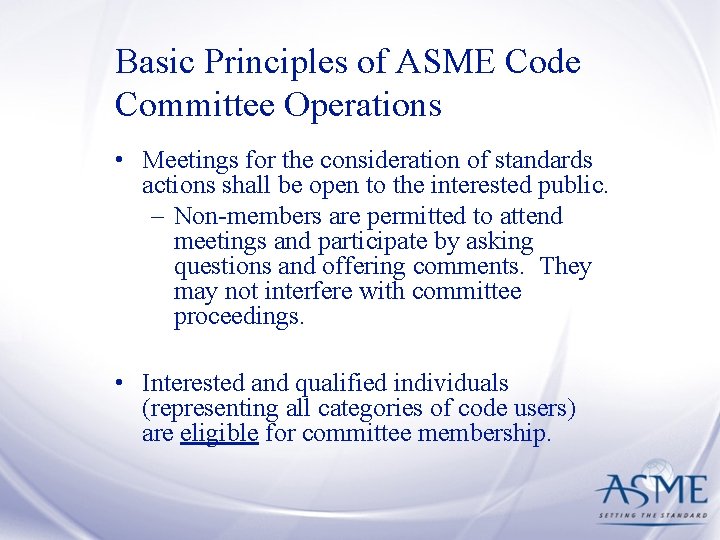 Basic Principles of ASME Code Committee Operations

• Meetings for the consideration of standards actions shall be open to the interested public.
– Non-members are permitted to attend meetings and participate by asking questions and offering comments. They may not interfere with committee proceedings.

• Interested and qualified individuals (representing all categories of code users) are eligible for committee membership.

ASME
SETTING THE STANDARD